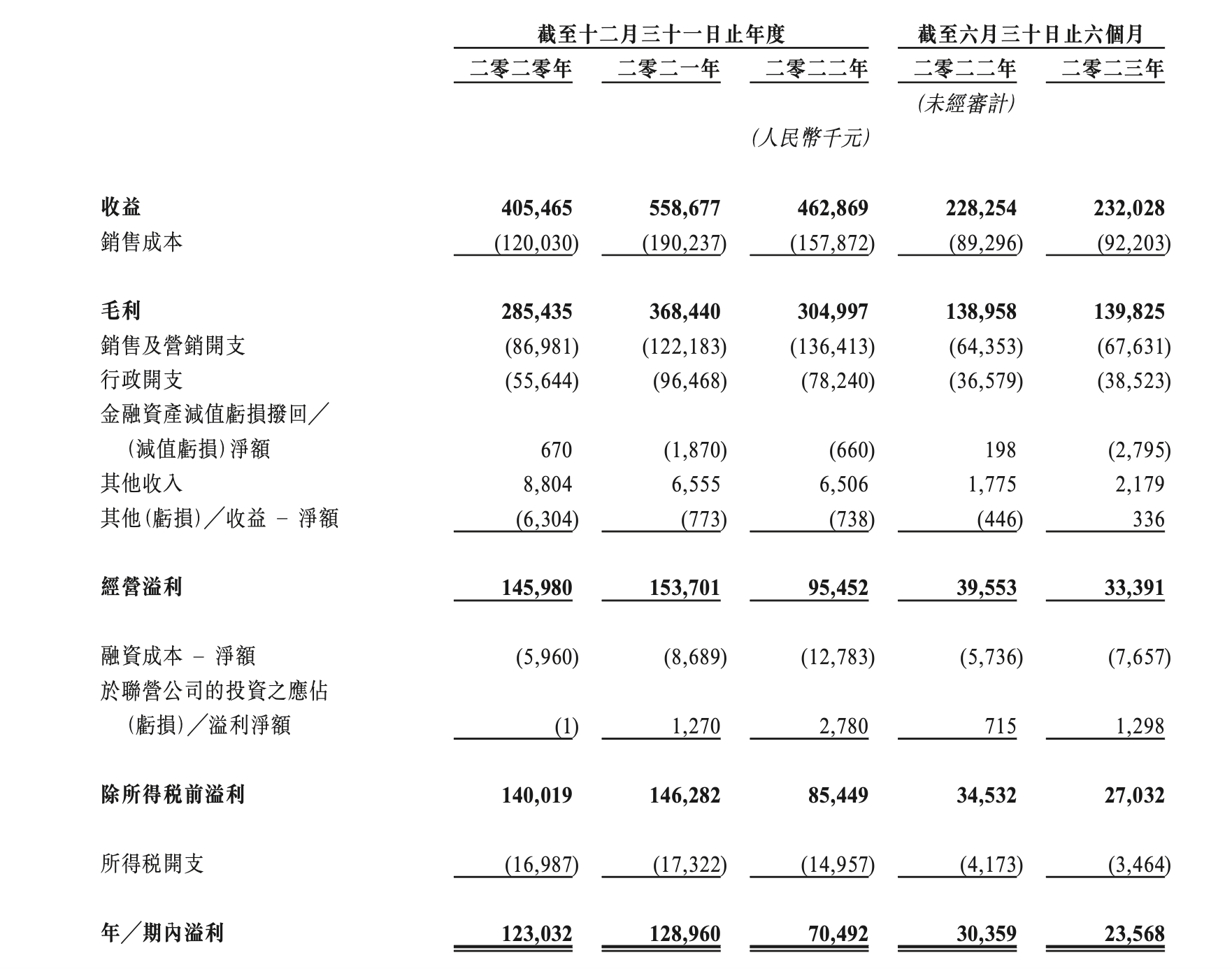 | | 截至十二月三十一日止年度 | | | 截至六月三十日止六個月 | |
|---|---|---|---|---|---|
| | 二零二零年 | 二零二一年 | 二零二二年 | 二零二二年 | 二零二三年 |
| | | | | (未經審計) | |
| | | | (人民幣千元) | | |
| 收益 | 405,465 | 558,677 | 462,869 | 228,254 | 232,028 |
| 銷售成本 | (120,030) | (190,237) | (157,872) | (89,296) | (92,203) |
| 毛利 | 285,435 | 368,440 | 304,997 | 138,958 | 139,825 |
| 銷售及營銷開支 | (86,981) | (122,183) | (136,413) | (64,353) | (67,631) |
| 行政開支 | (55,644) | (96,468) | (78,240) | (36,579) | (38,523) |
| 金融資產減值虧損撥回／(減值虧損)淨額 | 670 | (1,870) | (660) | 198 | (2,795) |
| 其他收入 | 8,804 | 6,555 | 6,506 | 1,775 | 2,179 |
| 其他(虧損)／收益 – 淨額 | (6,304) | (773) | (738) | (446) | 336 |
| 經營溢利 | 145,980 | 153,701 | 95,452 | 39,553 | 33,391 |
| 融資成本 – 淨額 | (5,960) | (8,689) | (12,783) | (5,736) | (7,657) |
| 於聯營公司的投資之應佔(虧損)／溢利淨額 | (1) | 1,270 | 2,780 | 715 | 1,298 |
| 除所得稅前溢利 | 140,019 | 146,282 | 85,449 | 34,532 | 27,032 |
| 所得稅開支 | (16,987) | (17,322) | (14,957) | (4,173) | (3,464) |
| 年／期內溢利 | 123,032 | 128,960 | 70,492 | 30,359 | 23,568 |